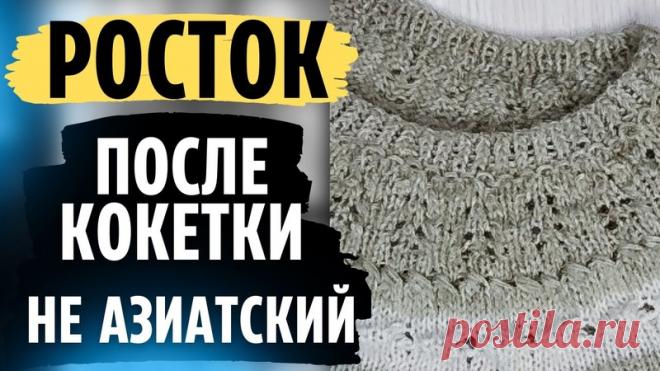 РОСТОК

ПОСЛЕ КОКЕТКИ

НЕ АЗИАТСКИЙ

postila.ru